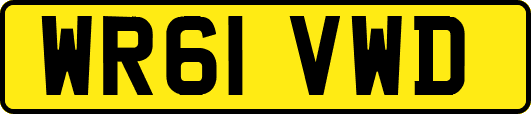 WR61 VWD